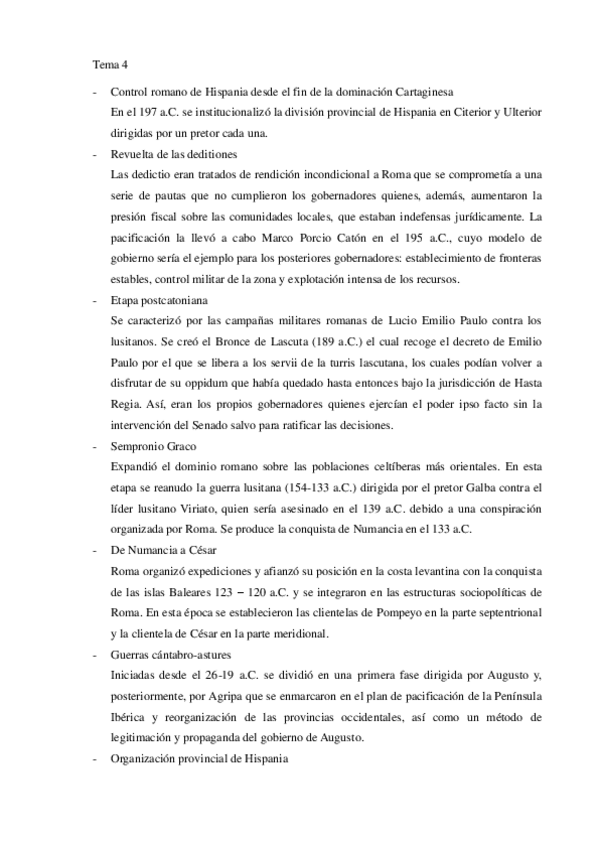 Tema 4

- Control romano de Hispania desde el fin de la dominación Cartaginesa
En el 197 a.C. se institucionalizó la división provincial de Hispania en Citerior y Ulterior dirigidas por un pretor cada una.

- Revuelta de las deditiones
Las dedictio eran tratados de rendición incondicional a Roma que se comprometía a una serie de pautas que no cumplieron los gobernadores quienes, además, aumentaron la presión fiscal sobre las comunidades locales, que estaban indefensas jurídicamente. La pacificación la llevó a cabo Marco Porcio Catón en el 195 a.C., cuyo modelo de gobierno sería el ejemplo para los posteriores gobernadores: establecimiento de fronteras estables, control militar de la zona y explotación intensa de los recursos.

- Etapa postcatoniana
Se caracterizó por las campañas militares romanas de Lucio Emilio Paulo contra los lusitanos. Se creó el Bronce de Lascuta (189 a.C.) el cual recoge el decreto de Emilio Paulo por el que se libera a los servii de la turris lascutana, los cuales podían volver a disfrutar de su oppidum que había quedado hasta entonces bajo la jurisdicción de Hasta Regia. Así, eran los propios gobernadores quienes ejercían el poder ipso facto sin la intervención del Senado salvo para ratificar las decisiones.

- Sempronio Graco
Expandió el dominio romano sobre las poblaciones celtíberas más orientales. En esta etapa se reanudo la guerra lusitana (154-133 a.C.) dirigida por el pretor Galba contra el líder lusitano Viriato, quien sería asesinado en el 139 a.C. debido a una conspiración organizada por Roma. Se produce la conquista de Numancia en el 133 a.C.

- De Numancia a César
Roma organizó expediciones y afianzó su posición en la costa levantina con la conquista de las islas Baleares 123 – 120 a.C. y se integraron en las estructuras sociopolíticas de Roma. En esta época se establecieron las clientelas de Pompeyo en la parte septentrional y la clientela de César en la parte meridional.

- Guerras cántabro-astures
Iniciadas desde el 26-19 a.C. se dividió en una primera fase dirigida por Augusto y, posteriormente, por Agripa que se enmarcaron en el plan de pacificación de la Península Ibérica y reorganización de las provincias occidentales, así como un método de legitimación y propaganda del gobierno de Augusto.

- Organización provincial de Hispania